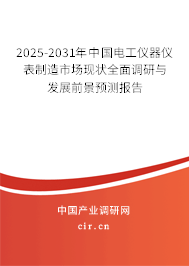 2025-2031年中国电工仪器仪表制造市场现状全面调研与发展前景预测报告

中国产业调研网

cir.cn